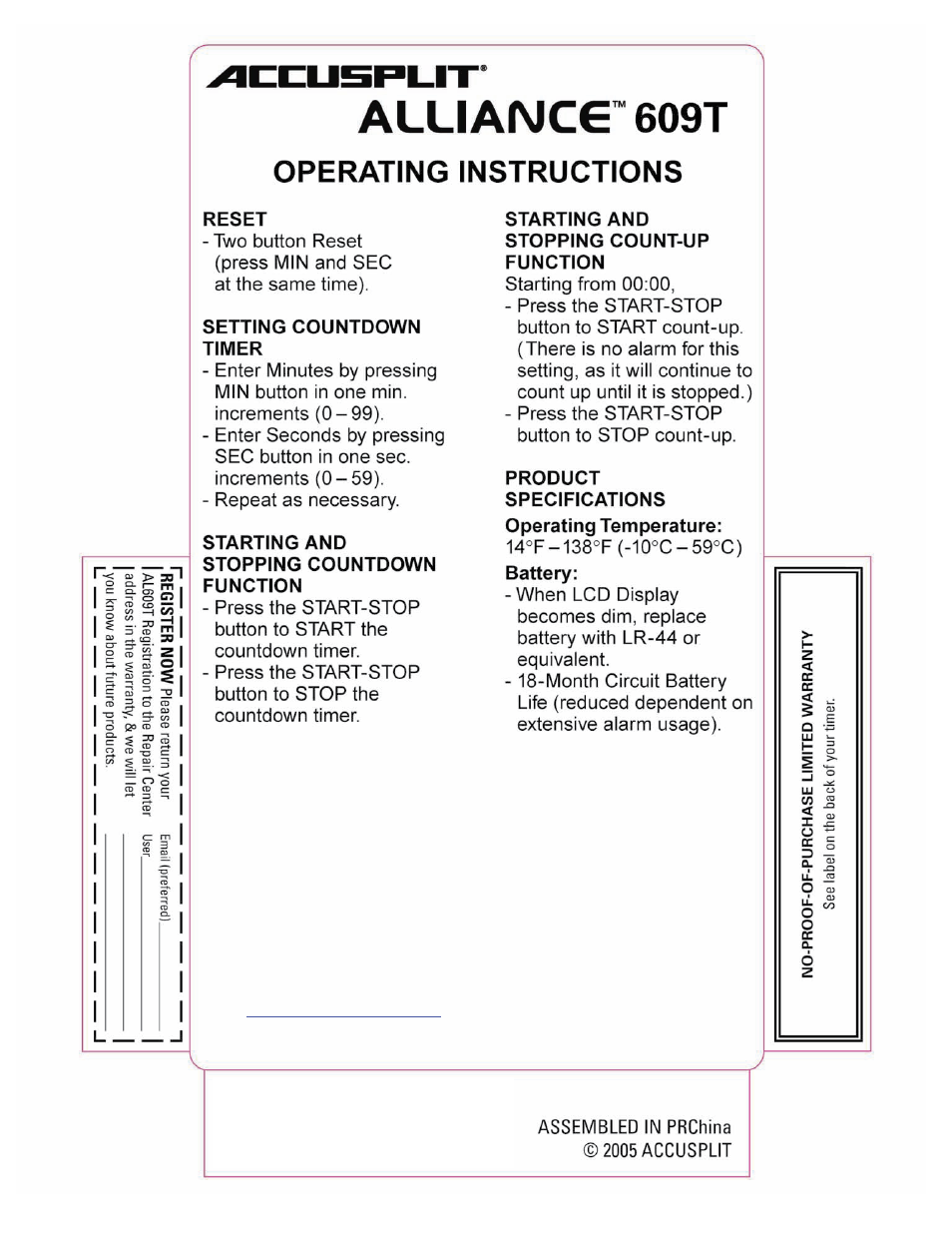 ACCUSPLIT®
ALLIANCE™ 609T

OPERATING INSTRUCTIONS

RESET
- Two button Reset (press MIN and SEC at the same time).

SETTING COUNTDOWN TIMER
- Enter Minutes by pressing MIN button in one min. increments (0 – 99).
- Enter Seconds by pressing SEC button in one sec. increments (0 – 59).
- Repeat as necessary.

STARTING AND STOPPING COUNTDOWN FUNCTION
- Press the START-STOP button to START the countdown timer.
- Press the START-STOP button to STOP the countdown timer.

STARTING AND STOPPING COUNT-UP FUNCTION
Starting from 00:00,
- Press the START-STOP button to START count-up. (There is no alarm for this setting, as it will continue to count up until it is stopped.)
- Press the START-STOP button to STOP count-up.

PRODUCT SPECIFICATIONS
Operating Temperature:
14°F – 138°F (-10°C – 59°C)
Battery:
- When LCD Display becomes dim, replace battery with LR-44 or equivalent.
- 18-Month Circuit Battery Life (reduced dependent on extensive alarm usage).

REGISTER NOW Please return your AL609T Registration to the Repair Center address in the warranty, & we will let you know about future products.
Email (preferred)
User

NO-PROOF-OF-PURCHASE LIMITED WARRANTY
See label on the back of your timer.

ASSEMBLED IN PRChina
© 2005 ACCUSPLIT